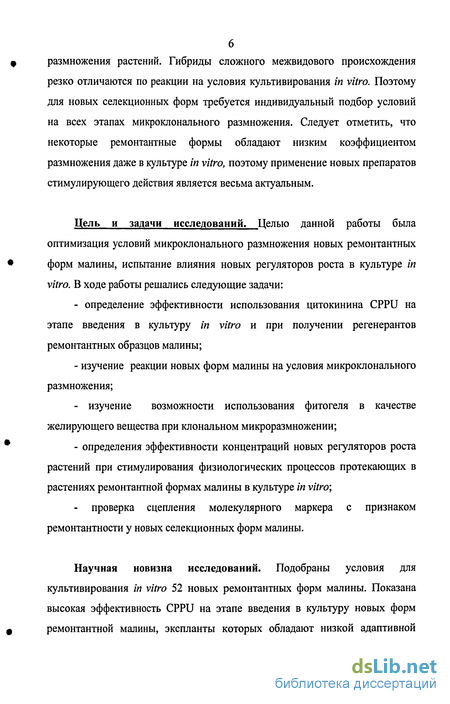 6

размножения растений. Гибриды сложного межвидового происхождения резко отличаются по реакции на условия культивирования in vitro. Поэтому для новых селекционных форм требуется индивидуальный подбор условий на всех этапах микроклонального размножения. Следует отметить, что некоторые ремонтантные формы обладают низким коэффициентом размножения даже в культуре in vitro, поэтому применение новых препаратов стимулирующего действия является весьма актуальным.

Цель и задачи исследований. Целью данной работы была оптимизация условий микроклонального размножения новых ремонтантных форм малины, испытание влияния новых регуляторов роста в культуре in vitro. В ходе работы решались следующие задачи:

- определение эффективности использования цитокинина CPPU на этапе введения в культуру in vitro и при получении регенерантов ремонтантных образцов малины;

- изучение реакции новых форм малины на условия микроклонального размножения;

- изучение возможности использования фитогеля в качестве желирующего вещества при клональном микроразмножении;

- определения эффективности концентраций новых регуляторов роста растений при стимулирования физиологических процессов протекающих в растениях ремонтантной формах малины в культуре in vitro;

- проверка сцепления молекулярного маркера с признаком ремонтантности у новых селекционных форм малины.

Научная новизна исследований. Подобраны условия для культивирования in vitro 52 новых ремонтантных форм малины. Показана высокая эффективность CPPU на этапе введения в культуру новых форм ремонтантной малины, экспланты которых обладают низкой адаптивной

dsLib.net
библиотека диссертаций